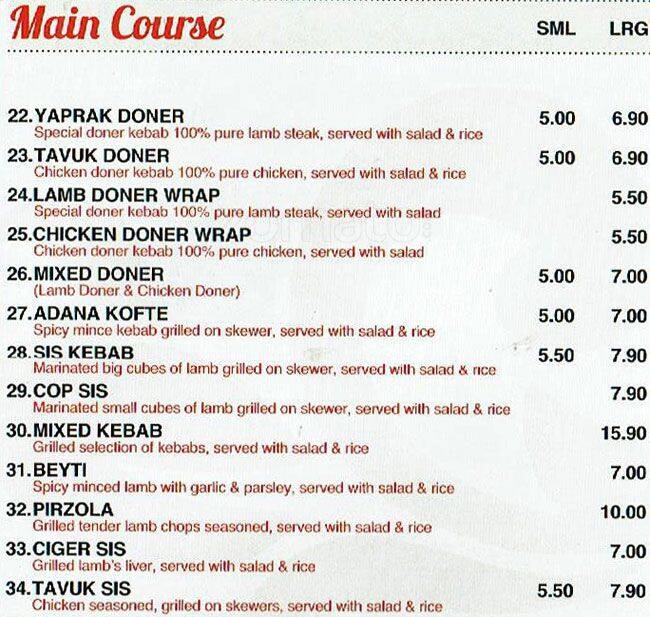 Main Course
SML LRG

22.YAPRAK DONER 5.00 6.90
Special doner kebab 100% pure lamb steak, served with salad & rice

23.TAVUK DONER 5.00 6.90
Chicken doner kebab 100% pure chicken, served with salad & rice

24.LAMB DONER WRAP 5.50
Special doner kebab 100% pure lamb steak, served with salad

25.CHICKEN DONER WRAP 5.50
Chicken doner kebab 100% pure chicken, served with salad

26.MIXED DONER 5.00 7.00
(Lamb Doner & Chicken Doner)

27.ADANA KOFTE 5.00 7.00
Spicy mince kebab grilled on skewer, served with salad & rice

28.SIS KEBAB 5.50 7.90
Marinated big cubes of lamb grilled on skewer, served with salad & rice

29.COP SIS 7.90
Marinated small cubes of lamb grilled on skewer, served with salad & rice

30.MIXED KEBAB 15.90
Grilled selection of kebabs, served with salad & rice

31.BEYTI 7.00
Spicy minced lamb with garlic & parsley, served with salad & rice

32.PIRZOLA 10.00
Grilled tender lamb chops seasoned, served with salad & rice

33.CIGER SIS 7.00
Grilled lamb's liver, served with salad & rice

34.TAVUK SIS 5.50 7.90
Chicken seasoned, grilled on skewers, served with salad & rice